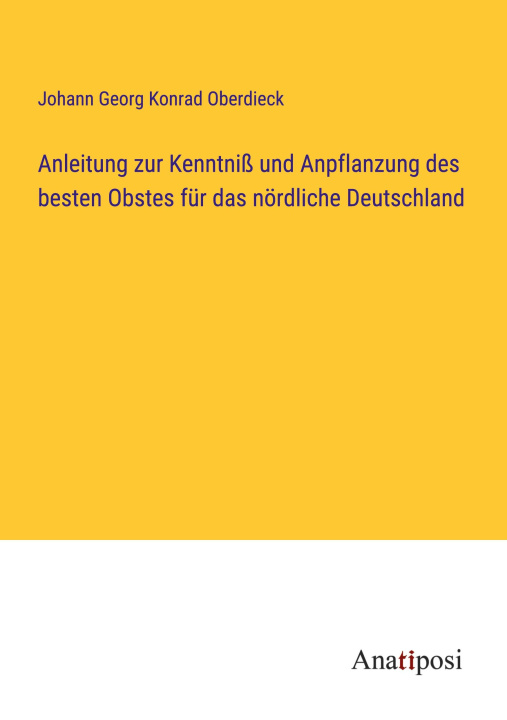 Johann Georg Konrad Oberdieck

Anleitung zur Kenntniß und Anpflanzung des besten Obstes für das nördliche Deutschland

Anatiposi